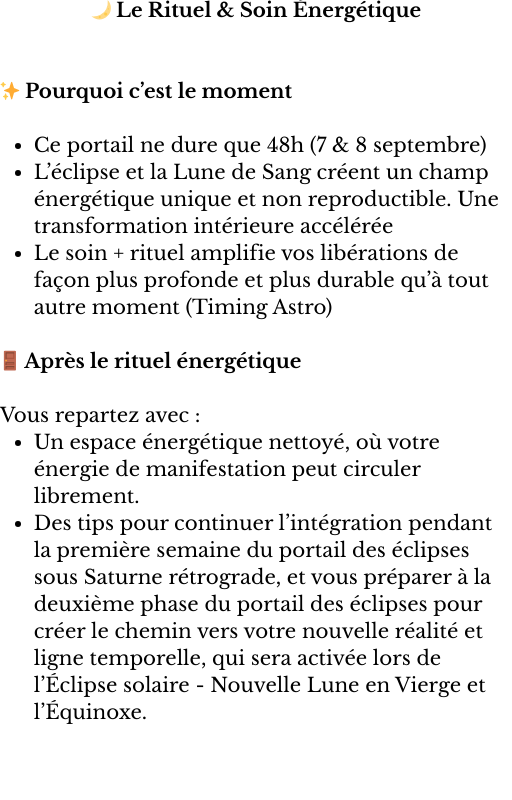 🌙 Le Rituel & Soin Énergétique

✨ Pourquoi c’est le moment

- Ce portail ne dure que 48h (7 & 8 septembre)
- L’éclipse et la Lune de Sang créent un champ énergétique unique et non reproductible. Une transformation intérieure accélérée
- Le soin + rituel amplifie vos libérations de façon plus profonde et plus durable qu’à tout autre moment (Timing Astro)

🚪 Après le rituel énergétique

Vous repartez avec :
- Un espace énergétique nettoyé, où votre énergie de manifestation peut circuler librement.
- Des tips pour continuer l’intégration pendant la première semaine du portail des éclipses sous Saturne rétrograde, et vous préparer à la deuxième phase du portail des éclipses pour créer le chemin vers votre nouvelle réalité et ligne temporelle, qui sera activée lors de l’Éclipse solaire - Nouvelle Lune en Vierge et l’Équinoxe.